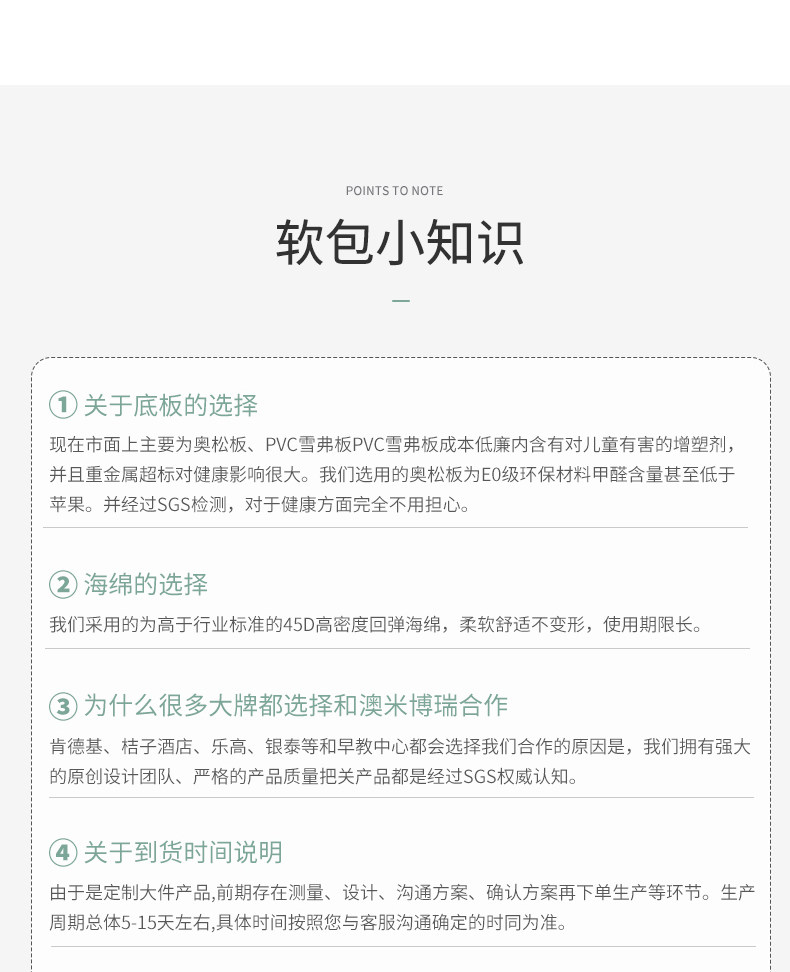 POINTS TO NOTE

软包小知识

—

① 关于底板的选择

现在市面上主要为奥松板、PVC雪弗板PVC雪弗板成本低廉内含有对儿童有害的增塑剂，并且重金属超标对健康影响很大。我们选用的奥松板为E0级环保材料甲醛含量甚至低于苹果。并经过SGS检测，对于健康方面完全不用担心。

② 海绵的选择

我们采用的为高于行业标准的45D高密度回弹海绵，柔软舒适不变形，使用期限长。

③ 为什么很多大牌都选择和澳米博瑞合作

肯德基、桔子酒店、乐高、银泰等和早教中心都会选择我们合作的原因是，我们拥有强大的原创设计团队、严格的产品质量把关产品都是经过SGS权威认知。

④ 关于到货时间说明

由于是定制大件产品,前期存在测量、设计、沟通方案、确认方案再下单生产等环节。生产周期总体5-15天左右,具体时间按照您与客服沟通确定的时间为准。